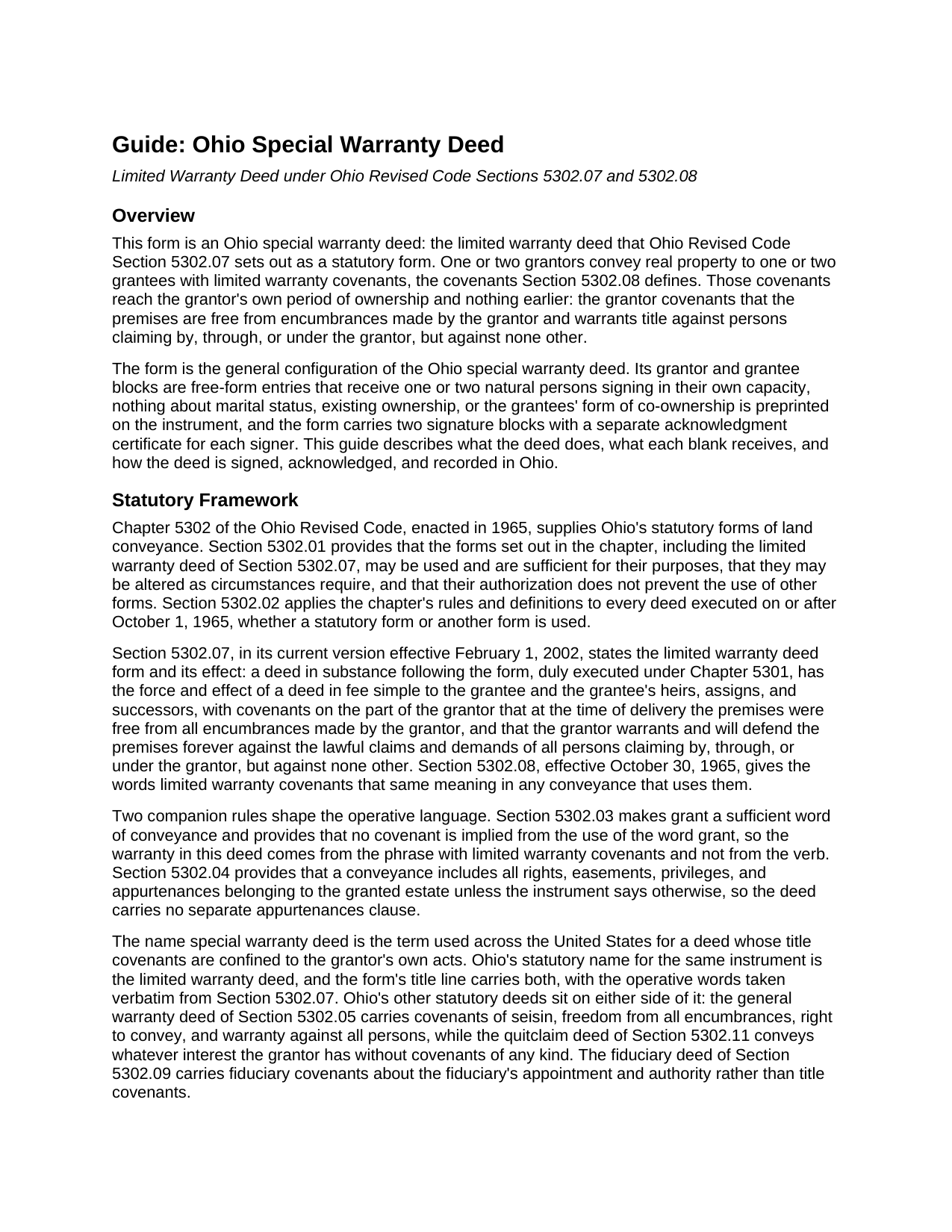 Guide: Ohio Special Warranty Deed

Limited Warranty Deed under Ohio Revised Code Sections 5302.07 and 5302.08

Overview

This form is an Ohio special warranty deed: the limited warranty deed that Ohio Revised Code Section 5302.07 sets out as a statutory form. One or two grantors convey real property to one or two grantees with limited warranty covenants, the covenants Section 5302.08 defines. Those covenants reach the grantor's own period of ownership and nothing earlier: the grantor covenants that the premises are free from encumbrances made by the grantor and warrants title against persons claiming by, through, or under the grantor, but against none other.

The form is the general configuration of the Ohio special warranty deed. Its grantor and grantee blocks are free-form entries that receive one or two natural persons signing in their own capacity, nothing about marital status, existing ownership, or the grantees' form of co-ownership is preprinted on the instrument, and the form carries two signature blocks with a separate acknowledgment certificate for each signer. This guide describes what the deed does, what each blank receives, and how the deed is signed, acknowledged, and recorded in Ohio.

Statutory Framework

Chapter 5302 of the Ohio Revised Code, enacted in 1965, supplies Ohio's statutory forms of land conveyance. Section 5302.01 provides that the forms set out in the chapter, including the limited warranty deed of Section 5302.07, may be used and are sufficient for their purposes, that they may be altered as circumstances require, and that their authorization does not prevent the use of other forms. Section 5302.02 applies the chapter's rules and definitions to every deed executed on or after October 1, 1965, whether a statutory form or another form is used.

Section 5302.07, in its current version effective February 1, 2002, states the limited warranty deed form and its effect: a deed in substance following the form, duly executed under Chapter 5301, has the force and effect of a deed in fee simple to the grantee and the grantee's heirs, assigns, and successors, with covenants on the part of the grantor that at the time of delivery the premises were free from all encumbrances made by the grantor, and that the grantor warrants and will defend the premises forever against the lawful claims and demands of all persons claiming by, through, or under the grantor, but against none other. Section 5302.08, effective October 30, 1965, gives the words limited warranty covenants that same meaning in any conveyance that uses them.

Two companion rules shape the operative language. Section 5302.03 makes grant a sufficient word of conveyance and provides that no covenant is implied from the use of the word grant, so the warranty in this deed comes from the phrase with limited warranty covenants and not from the verb. Section 5302.04 provides that a conveyance includes all rights, easements, privileges, and appurtenances belonging to the granted estate unless the instrument says otherwise, so the deed carries no separate appurtenances clause.

The name special warranty deed is the term used across the United States for a deed whose title covenants are confined to the grantor's own acts. Ohio's statutory name for the same instrument is the limited warranty deed, and the form's title line carries both, with the operative words taken verbatim from Section 5302.07. Ohio's other statutory deeds sit on either side of it: the general warranty deed of Section 5302.05 carries covenants of seisin, freedom from all encumbrances, right to convey, and warranty against all persons, while the quitclaim deed of Section 5302.11 conveys whatever interest the grantor has without covenants of any kind. The fiduciary deed of Section 5302.09 carries fiduciary covenants about the fiduciary's appointment and authority rather than title covenants.